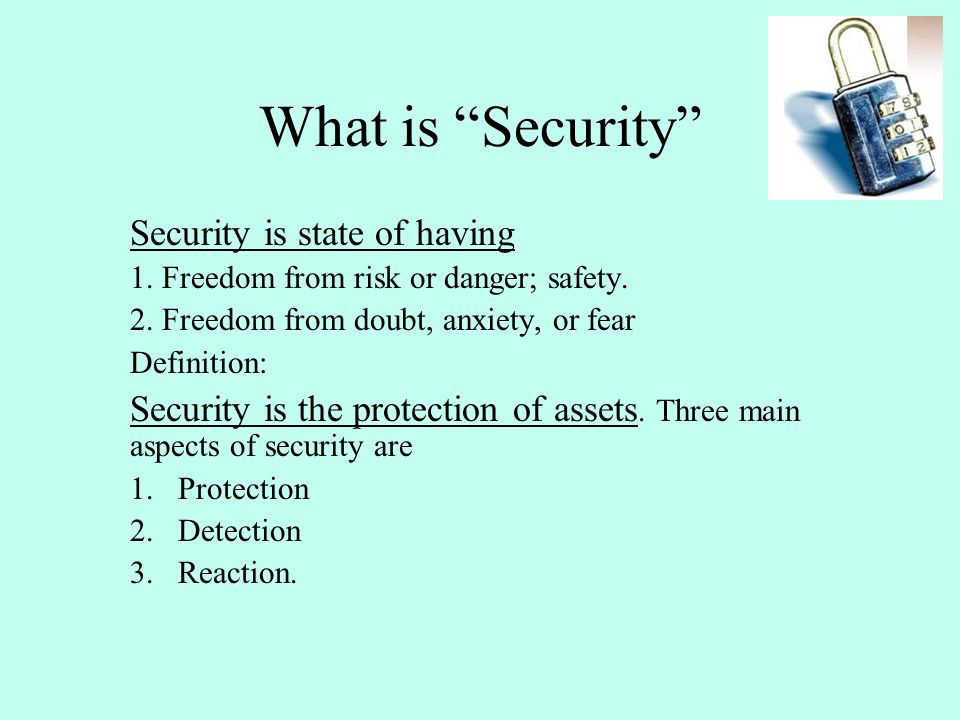 What is “Security”

Security is state of having

1. Freedom from risk or danger; safety.

2. Freedom from doubt, anxiety, or fear

Definition:

Security is the protection of assets. Three main aspects of security are

1. Protection
2. Detection
3. Reaction.